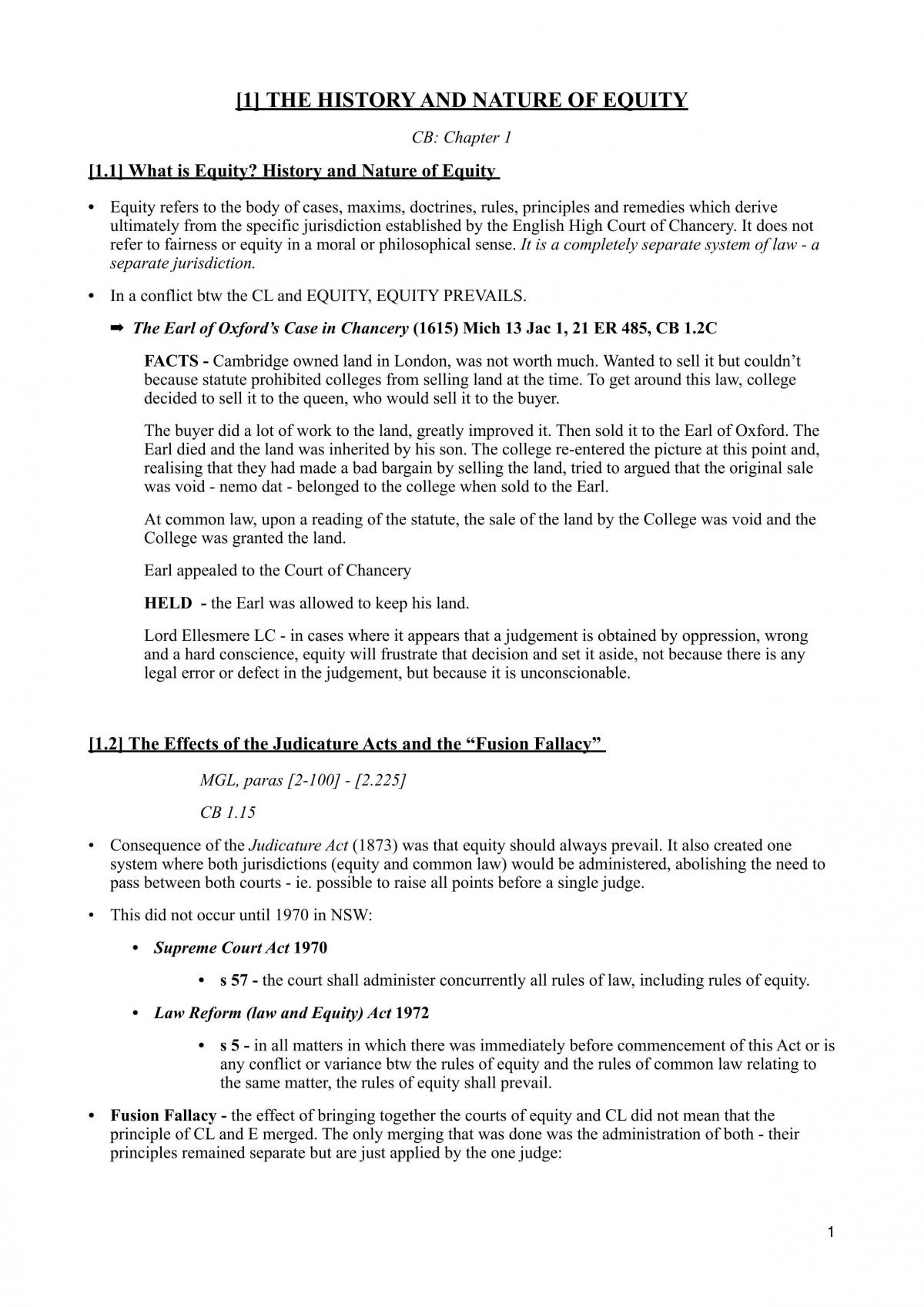 [1] THE HISTORY AND NATURE OF EQUITY

CB: Chapter 1

[1.1] What is Equity? History and Nature of Equity

• Equity refers to the body of cases, maxims, doctrines, rules, principles and remedies which derive ultimately from the specific jurisdiction established by the English High Court of Chancery. It does not refer to fairness or equity in a moral or philosophical sense. It is a completely separate system of law - a separate jurisdiction.

• In a conflict btw the CL and EQUITY, EQUITY PREVAILS.

➡ The Earl of Oxford's Case in Chancery (1615) Mich 13 Jac 1, 21 ER 485, CB 1.2C

FACTS - Cambridge owned land in London, was not worth much. Wanted to sell it but couldn't because statute prohibited colleges from selling land at the time. To get around this law, college decided to sell it to the queen, who would sell it to the buyer.

The buyer did a lot of work to the land, greatly improved it. Then sold it to the Earl of Oxford. The Earl died and the land was inherited by his son. The college re-entered the picture at this point and, realising that they had made a bad bargain by selling the land, tried to argued that the original sale was void - nemo dat - belonged to the college when sold to the Earl.

At common law, upon a reading of the statute, the sale of the land by the College was void and the College was granted the land.

Earl appealed to the Court of Chancery

HELD - the Earl was allowed to keep his land.

Lord Ellesmere LC - in cases where it appears that a judgement is obtained by oppression, wrong and a hard conscience, equity will frustrate that decision and set it aside, not because there is any legal error or defect in the judgement, but because it is unconscionable.

[1.2] The Effects of the Judicature Acts and the "Fusion Fallacy"

MGL, paras [2-100] - [2.225]

CB 1.15

• Consequence of the Judicature Act (1873) was that equity should always prevail. It also created one system where both jurisdictions (equity and common law) would be administered, abolishing the need to pass between both courts - ie. possible to raise all points before a single judge.

• This did not occur until 1970 in NSW:

• Supreme Court Act 1970

• s 57 - the court shall administer concurrently all rules of law, including rules of equity.

• Law Reform (law and Equity) Act 1972

• s 5 - in all matters in which there was immediately before commencement of this Act or is any conflict or variance btw the rules of equity and the rules of common law relating to the same matter, the rules of equity shall prevail.

• Fusion Fallacy - the effect of bringing together the courts of equity and CL did not mean that the principle of CL and E merged. The only merging that was done was the administration of both - their principles remained separate but are just applied by the one judge:

1